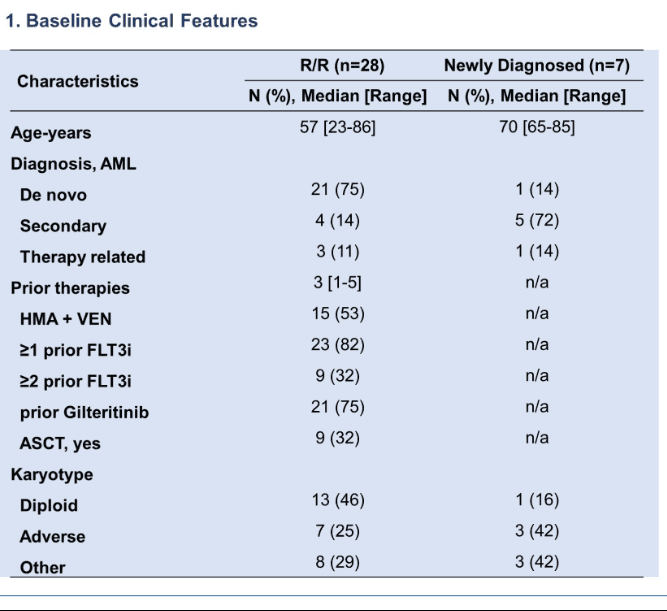 1. Baseline Clinical Features

| Characteristics | R/R (n=28) | Newly Diagnosed (n=7) |
|---|---|---|
| | N (%), Median [Range] | N (%), Median [Range] |
| Age-years | 57 [23-86] | 70 [65-85] |
| Diagnosis, AML | | |
| De novo | 21 (75) | 1 (14) |
| Secondary | 4 (14) | 5 (72) |
| Therapy related | 3 (11) | 1 (14) |
| Prior therapies | 3 [1-5] | n/a |
| HMA + VEN | 15 (53) | n/a |
| ≥1 prior FLT3i | 23 (82) | n/a |
| ≥2 prior FLT3i | 9 (32) | n/a |
| prior Gilteritinib | 21 (75) | n/a |
| ASCT, yes | 9 (32) | n/a |
| Karyotype | | |
| Diploid | 13 (46) | 1 (16) |
| Adverse | 7 (25) | 3 (42) |
| Other | 8 (29) | 3 (42) |